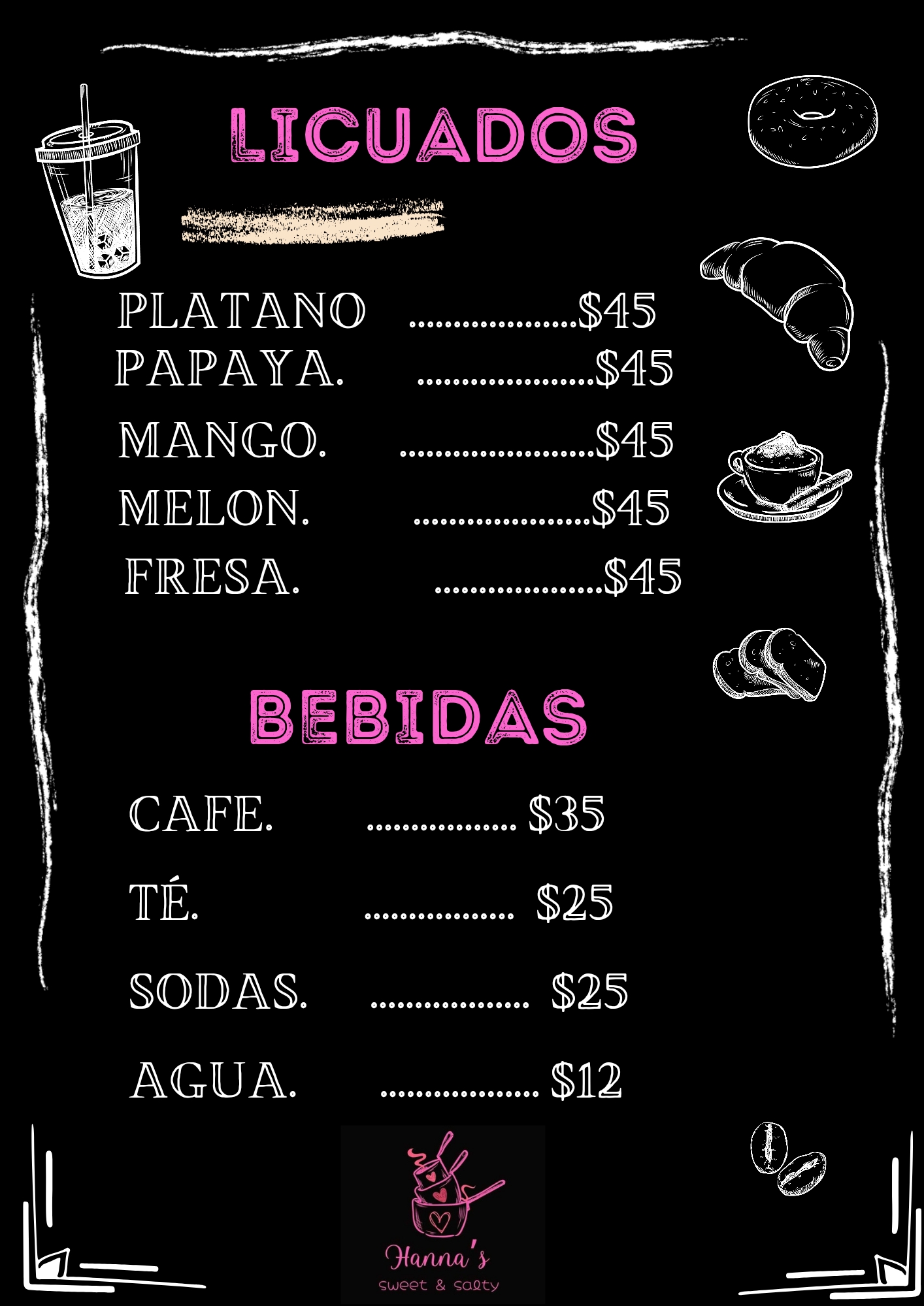 LICUADOS

PLATANO $45
PAPAYA. $45
MANGO. $45
MELON. $45
FRESA. $45

BEBIDAS

CAFE. $35
TÉ. $25
SODAS. $25
AGUA. $12

Hanna's
sweet & salty